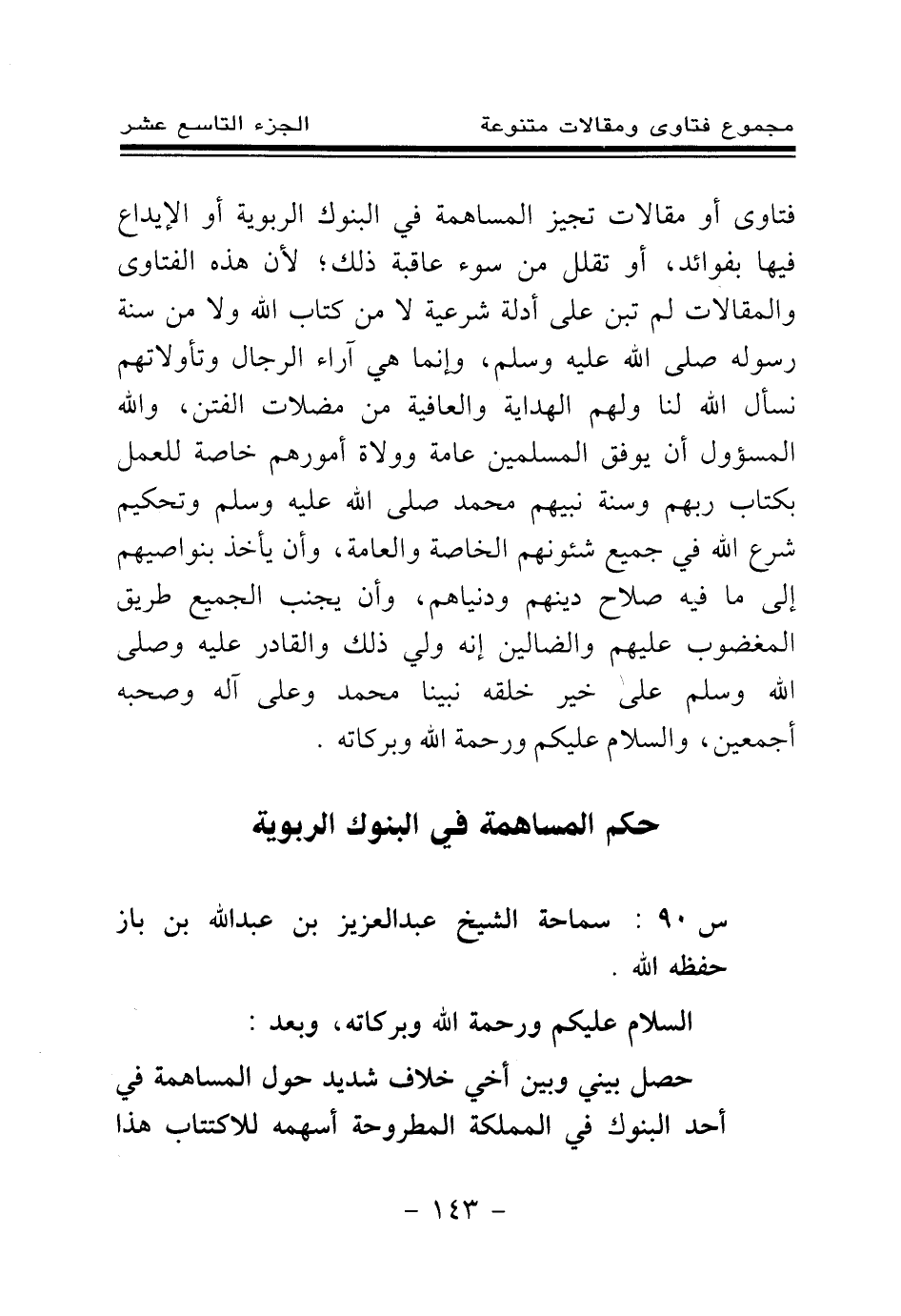 مجموع فتاوى ومقالات متنوعة الجزء التاسع عشر

فتاوى أو مقالات تجيز المساهمة في البنوك الربوية أو الإيداع فيها بفوائد، أو تقلل من سوء عاقبة ذلك؛ لأن هذه الفتاوى والمقالات لم تبن على أدلة شرعية لا من كتاب الله ولا من سنة رسوله صلى الله عليه وسلم، وإنما هي آراء الرجال وتأولاتهم نسأل الله لنا ولهم الهداية والعافية من مضلات الفتن، والله المسؤول أن يوفق المسلمين عامة وولاة أمورهم خاصة للعمل بكتاب ربهم وسنة نبيهم محمد صلى الله عليه وسلم وتحكيم شرع الله في جميع شئونهم الخاصة والعامة، وأن يأخذ بنواصيهم إلى ما فيه صلاح دينهم ودنياهم، وأن يجنب الجميع طريق المغضوب عليهم والضالين إنه ولي ذلك والقادر عليه وصلى الله وسلم على خير خلقه نبينا محمد وعلى آله وصحبه أجمعين، والسلام عليكم ورحمة الله وبركاته .

حكم المساهمة في البنوك الربوية

س ٩٠ : سماحة الشيخ عبدالعزيز بن عبدالله بن باز حفظه الله .

السلام عليكم ورحمة الله وبركاته، وبعد :

حصل بيني وبين أخي خلاف شديد حول المساهمة في أحد البنوك في المملكة المطروحة أسهمه للاكتتاب هذا

- ١٤٣ -